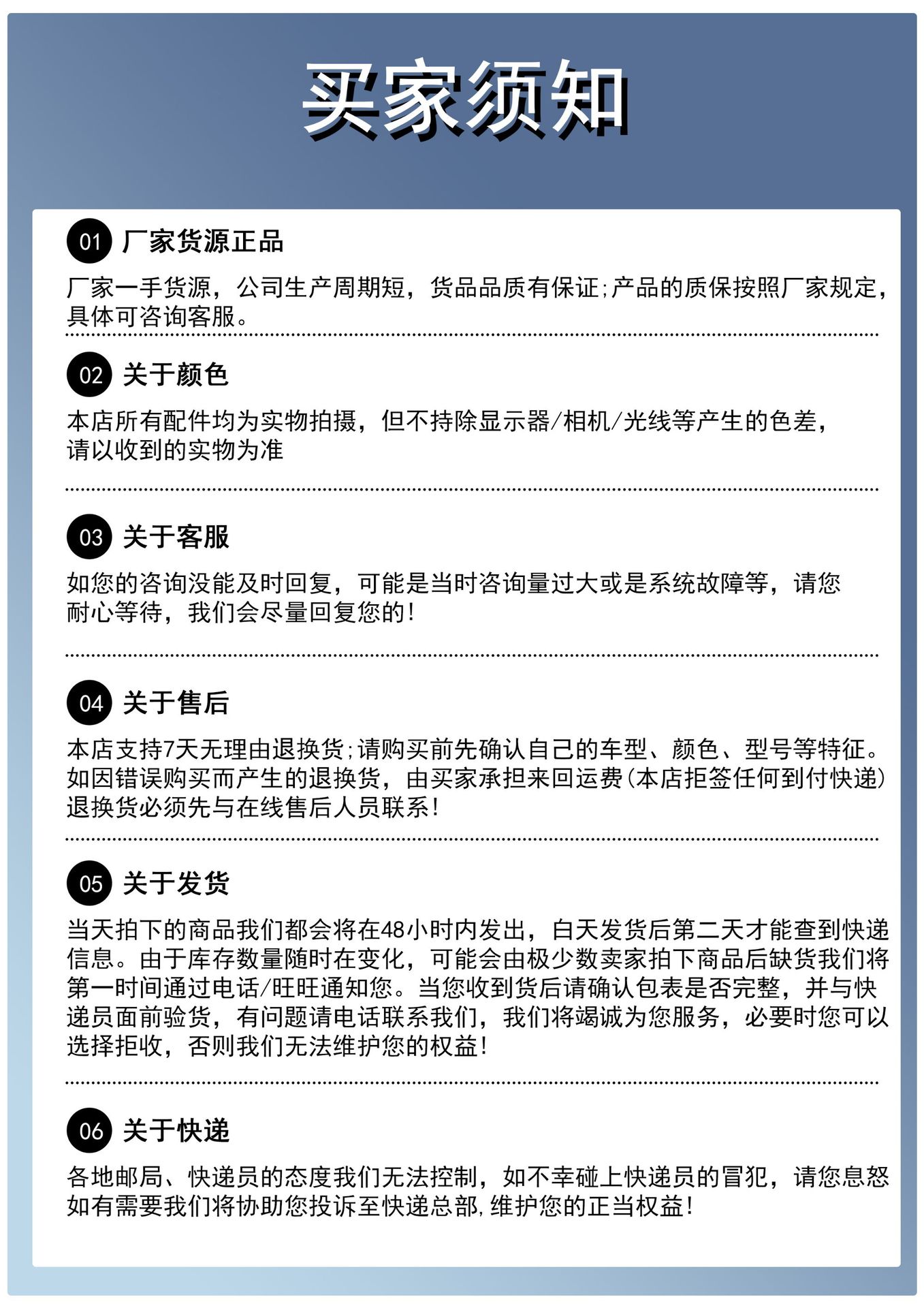 买家须知

01 厂家货源正品

厂家一手货源，公司生产周期短，货品品质有保证;产品的质保按照厂家规定，具体可咨询客服。

02 关于颜色

本店所有配件均为实物拍摄，但不持除显示器/相机/光线等产生的色差，请以收到的实物为准

03 关于客服

如您的咨询没能及时回复，可能是当时咨询量过大或是系统故障等，请您耐心等待，我们会尽量回复您的！

04 关于售后

本店支持7天无理由退换货;请购买前先确认自己的车型、颜色、型号等特征。如因错误购买而产生的退换货，由买家承担来回运费(本店拒签任何到付快递)退换货必须先与在线售后人员联系！

05 关于发货

当天拍下的商品我们都会将在48小时内发出，白天发货后第二天才能查到快递信息。由于库存数量随时在变化，可能会由极少数卖家拍下商品后缺货我们将第一时间通过电话/旺旺通知您。当您收到货后请确认包表是否完整，并与快递员面前验货，有问题请电话联系我们，我们将竭诚为您服务，必要时您可以选择拒收，否则我们无法维护您的权益！

06 关于快递

各地邮局、快递员的态度我们无法控制，如不幸碰上快递员的冒犯，请您息怒如有需要我们将协助您投诉至快递总部,维护您的正当权益！